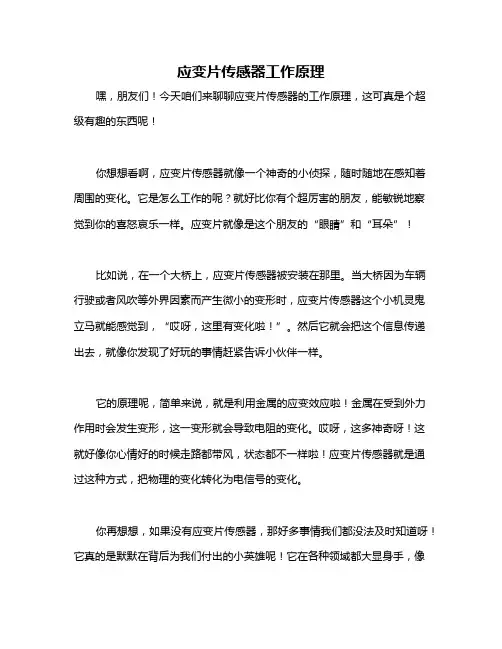 应变片传感器工作原理

嘿，朋友们！今天咱们来聊聊应变片传感器的工作原理，这可真是个超级有趣的东西呢！

你想想看啊，应变片传感器就像一个神奇的小侦探，随时随地在感知着周围的变化。它是怎么工作的呢？就好比你有个超厉害的朋友，能敏锐地察觉到你的喜怒哀乐一样。应变片就像是这个朋友的“眼睛”和“耳朵”！

比如说，在一个大桥上，应变片传感器被安装在那里。当大桥因为车辆行驶或者风吹等外界因素而产生微小的变形时，应变片传感器这个小机灵鬼立马就能感觉到，“哎呀，这里有变化啦！”。然后它就会把这个信息传递出去，就像你发现了好玩的事情赶紧告诉小伙伴一样。

它的原理呢，简单来说，就是利用金属的应变效应啦！金属在受到外力作用时会发生变形，这一变形就会导致电阻的变化。哎呀，这多神奇呀！这就好像你心情好的时候走路都带风，状态都不一样啦！应变片传感器就是通过这种方式，把物理的变化转化为电信号的变化。

你再想想，如果没有应变片传感器，那好多事情我们都没法及时知道呀！它真的是默默在背后为我们付出的小英雄呢！它在各种领域都大显身手，像